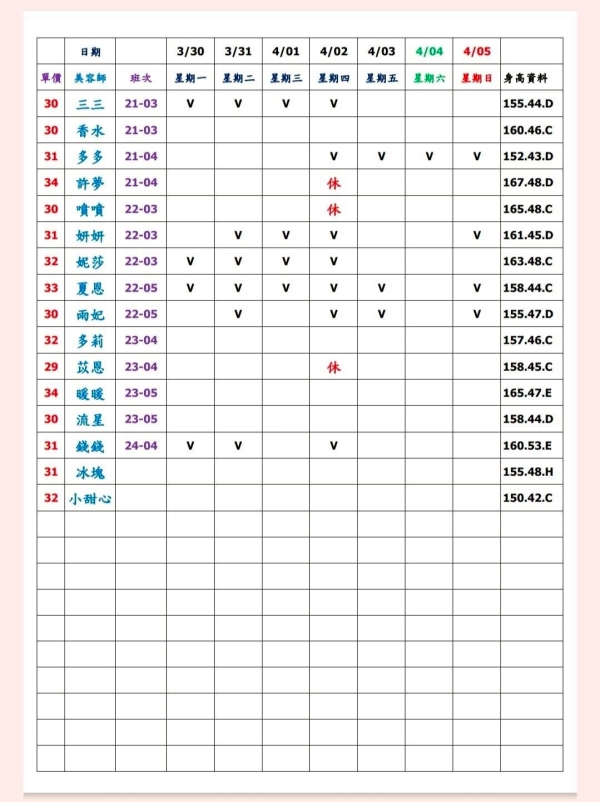 | | 日期 | | 3/30 | 3/31 | 4/01 | 4/02 | 4/03 | 4/04 | 4/05 | |
|---|---|---|---|---|---|---|---|---|---|---|
| 單價 | 美容師 | 班次 | 星期一 | 星期二 | 星期三 | 星期四 | 星期五 | 星期六 | 星期日 | 身高資料 |
| 30 | 三三 | 21-03 | V | V | V | V | | | | 155.44.D |
| 30 | 香水 | 21-03 | | | | | | | | 160.46.C |
| 31 | 多多 | 21-04 | | | | V | V | V | V | 152.43.D |
| 34 | 許夢 | 21-04 | | | | 休 | | | | 167.48.D |
| 30 | 噴噴 | 22-03 | | | | 休 | | | | 165.48.C |
| 31 | 妍妍 | 22-03 | | V | V | V | | | V | 161.45.D |
| 32 | 妮莎 | 22-03 | V | V | V | V | | | | 163.48.C |
| 33 | 夏恩 | 22-05 | V | V | V | V | V | | V | 158.44.C |
| 30 | 雨妃 | 22-05 | | V | | V | V | | V | 155.47.D |
| 32 | 多莉 | 23-04 | | | | | | | | 157.46.C |
| 29 | 苡恩 | 23-04 | | | | 休 | | | | 158.45.C |
| 34 | 暖暖 | 23-05 | | | | | | | | 165.47.E |
| 30 | 流星 | 23-05 | | | | | | | | 158.44.D |
| 31 | 錢錢 | 24-04 | V | V | | V | | | | 160.53.E |
| 31 | 冰塊 | | | | | | | | | 155.48.H |
| 32 | 小甜心 | | | | | | | | | 150.42.C |